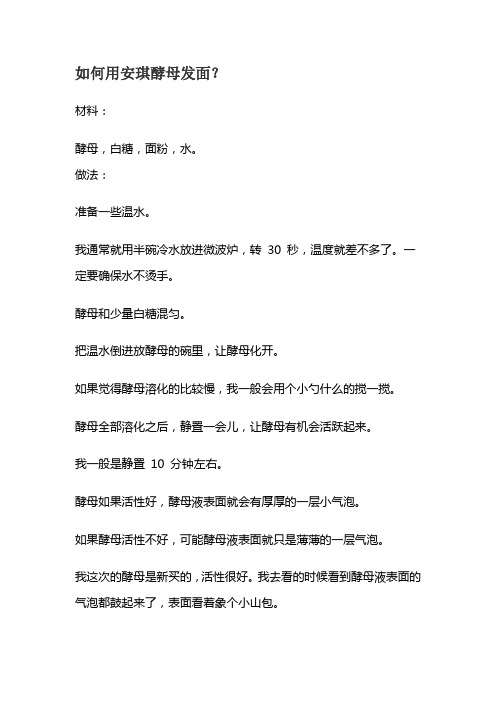 如何用安琪酵母发面？

材料：

酵母，白糖，面粉，水。

做法：

准备一些温水。

我通常就用半碗冷水放进微波炉，转 30 秒，温度就差不多了。一定要确保水不烫手。

酵母和少量白糖混匀。

把温水倒进放酵母的碗里，让酵母化开。

如果觉得酵母溶化的比较慢，我一般会用个小勺什么的搅一搅。

酵母全部溶化之后，静置一会儿，让酵母有机会活跃起来。

我一般是静置 10 分钟左右。

酵母如果活性好，酵母液表面就会有厚厚的一层小气泡。

如果酵母活性不好，可能酵母液表面就只是薄薄的一层气泡。

我这次的酵母是新买的，活性很好。我去看的时候看到酵母液表面的气泡都鼓起来了，表面看着象个小山包。